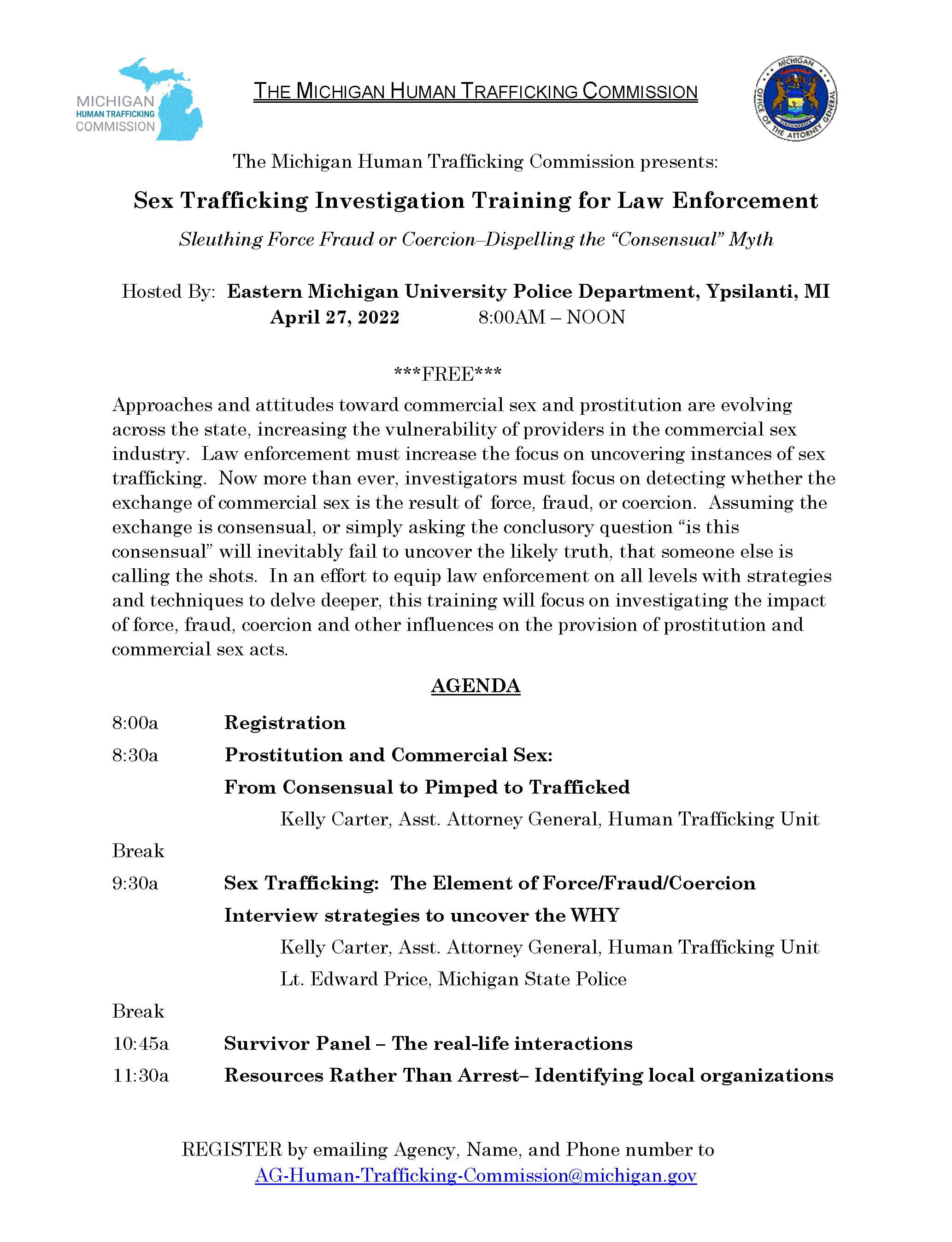 MICHIGAN
HUMAN TRAFFICKING
COMMISSION

THE MICHIGAN HUMAN TRAFFICKING COMMISSION

MICHIGAN
OFFICE OF THE ATTORNEY GENERAL

The Michigan Human Trafficking Commission presents:

Sex Trafficking Investigation Training for Law Enforcement

Sleuthing Force Fraud or Coercion–Dispelling the "Consensual" Myth

Hosted By: Eastern Michigan University Police Department, Ypsilanti, MI
April 27, 2022 8:00AM – NOON

***FREE***

Approaches and attitudes toward commercial sex and prostitution are evolving across the state, increasing the vulnerability of providers in the commercial sex industry. Law enforcement must increase the focus on uncovering instances of sex trafficking. Now more than ever, investigators must focus on detecting whether the exchange of commercial sex is the result of force, fraud, or coercion. Assuming the exchange is consensual, or simply asking the conclusory question "is this consensual" will inevitably fail to uncover the likely truth, that someone else is calling the shots. In an effort to equip law enforcement on all levels with strategies and techniques to delve deeper, this training will focus on investigating the impact of force, fraud, coercion and other influences on the provision of prostitution and commercial sex acts.

AGENDA

8:00a Registration

8:30a Prostitution and Commercial Sex:
From Consensual to Pimped to Trafficked
Kelly Carter, Asst. Attorney General, Human Trafficking Unit

Break

9:30a Sex Trafficking: The Element of Force/Fraud/Coercion
Interview strategies to uncover the WHY
Kelly Carter, Asst. Attorney General, Human Trafficking Unit
Lt. Edward Price, Michigan State Police

Break

10:45a Survivor Panel – The real-life interactions

11:30a Resources Rather Than Arrest– Identifying local organizations

REGISTER by emailing Agency, Name, and Phone number to
AG-Human-Trafficking-Commission@michigan.gov